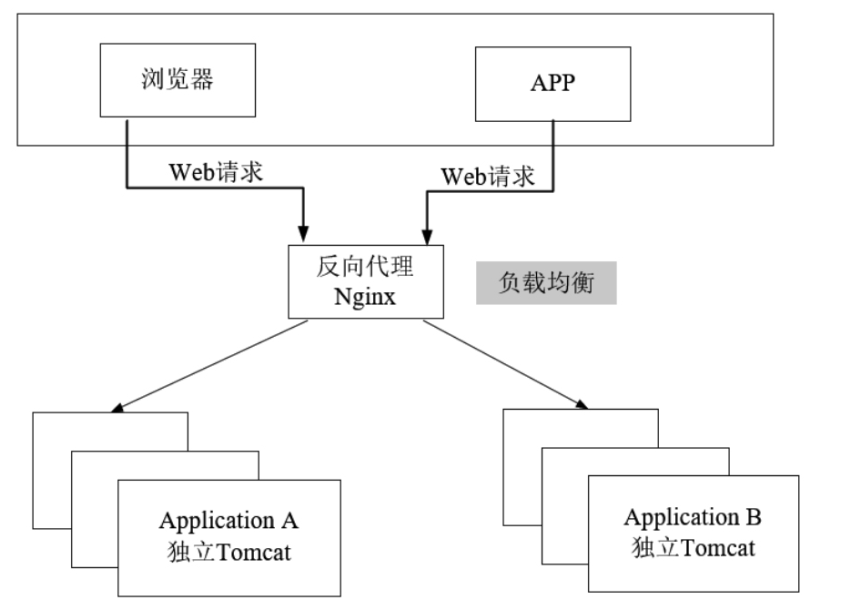 浏览器

APP

Web请求

Web请求

反向代理
Nginx

负载均衡

Application A
独立Tomcat

Application B
独立Tomcat